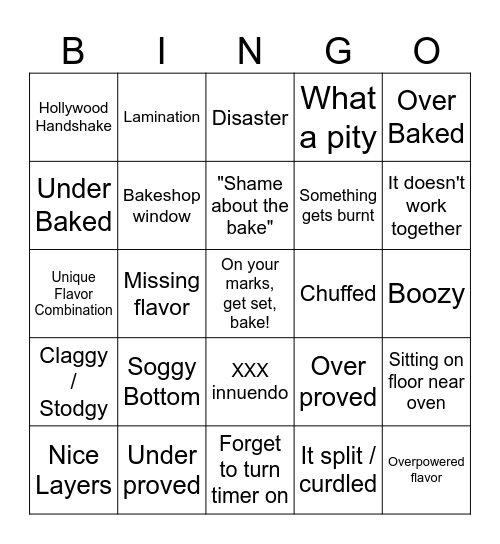 | B | I | N | G | O |
|---|---|---|---|---|
| Hollywood Handshake | Lamination | Disaster | What a pity | Over Baked |
| Under Baked | Bakeshop window | "Shame about the bake" | Something gets burnt | It doesn't work together |
| Unique Flavor Combination | Missing flavor | On your marks, get set, bake! | Chuffed | Boozy |
| Claggy / Stodgy | Soggy Bottom | XXX innuendo | Over proved | Sitting on floor near oven |
| Nice Layers | Under proved | Forget to turn timer on | It split / curdled | Overpowered flavor |